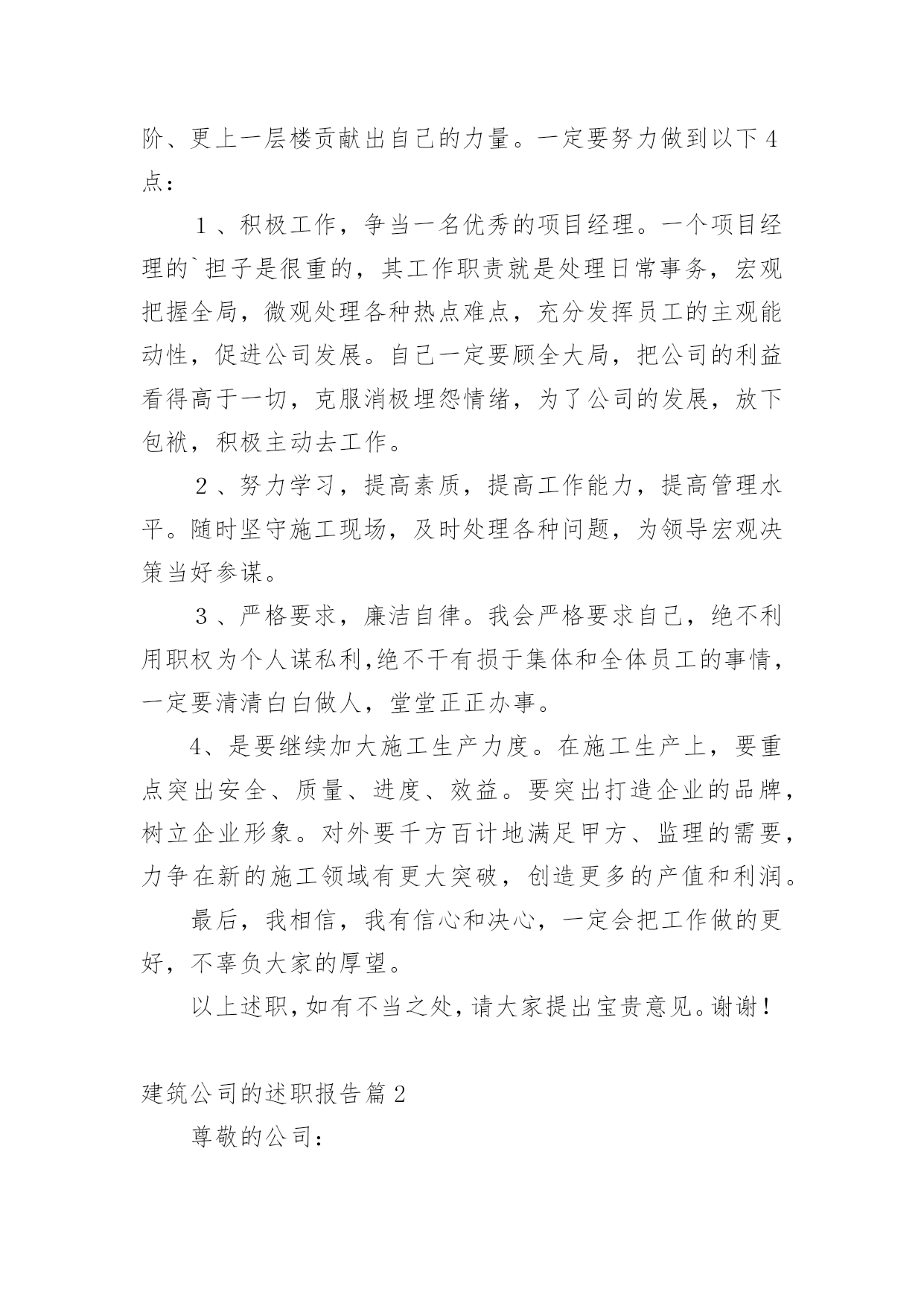 阶、更上一层楼贡献出自己的力量。一定要努力做到以下4点：

１、积极工作，争当一名优秀的项目经理。一个项目经理的`担子是很重的，其工作职责就是处理日常事务，宏观把握全局，微观处理各种热点难点，充分发挥员工的主观能动性，促进公司发展。自己一定要顾全大局，把公司的利益看得高于一切，克服消极埋怨情绪，为了公司的发展，放下包袱，积极主动去工作。

２、努力学习，提高素质，提高工作能力，提高管理水平。随时坚守施工现场，及时处理各种问题，为领导宏观决策当好参谋。

３、严格要求，廉洁自律。我会严格要求自己，绝不利用职权为个人谋私利,绝不干有损于集体和全体员工的事情，一定要清清白白做人，堂堂正正办事。

4、是要继续加大施工生产力度。在施工生产上，要重点突出安全、质量、进度、效益。要突出打造企业的品牌，树立企业形象。对外要千方百计地满足甲方、监理的需要，力争在新的施工领域有更大突破，创造更多的产值和利润。

最后，我相信，我有信心和决心，一定会把工作做的更好，不辜负大家的厚望。

以上述职，如有不当之处，请大家提出宝贵意见。谢谢！

建筑公司的述职报告篇2

尊敬的公司：